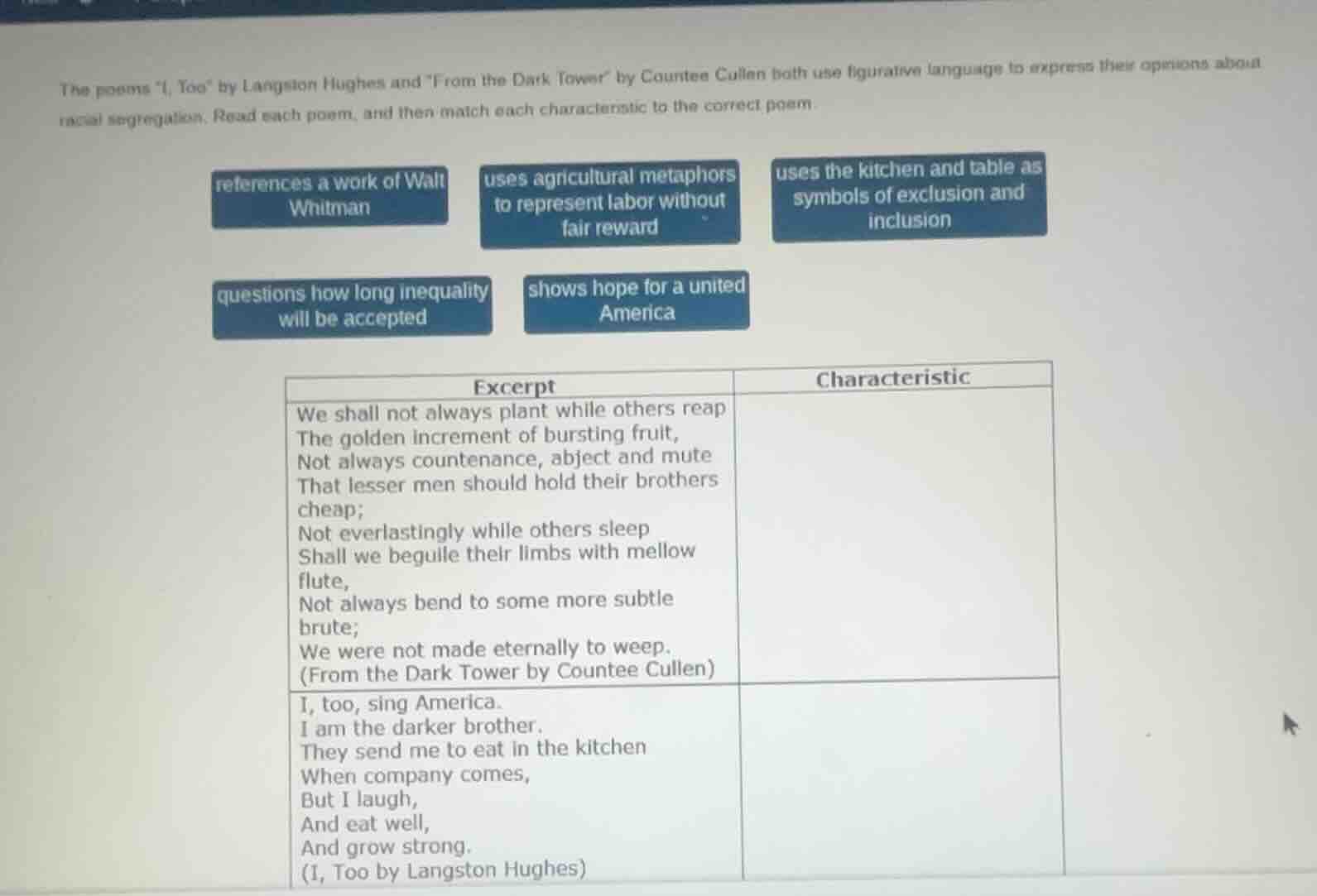 The poems "I, Too" by Langston Hughes and "From the Dark Tower" by Countee Cullen both use figurative language to express their opinions about racial segregation. Read each poem, and then match each characteristic to the correct poem.

references a work of Walt Whitman

uses agricultural metaphors to represent labor without fair reward

uses the kitchen and table as symbols of exclusion and inclusion

questions how long inequality will be accepted

shows hope for a united America

| Excerpt | Characteristic |
|---|---|
| We shall not always plant while others reap The golden increment of bursting fruit, Not always countenance, abject and mute That lesser men should hold their brothers cheap; Not everlastingly while others sleep Shall we beguile their limbs with mellow flute, Not always bend to some more subtle brute; We were not made eternally to weep. (From the Dark Tower by Countee Cullen) | |
| I, too, sing America. I am the darker brother. They send me to eat in the kitchen When company comes, But I laugh, And eat well, And grow strong. (I, Too by Langston Hughes) | |